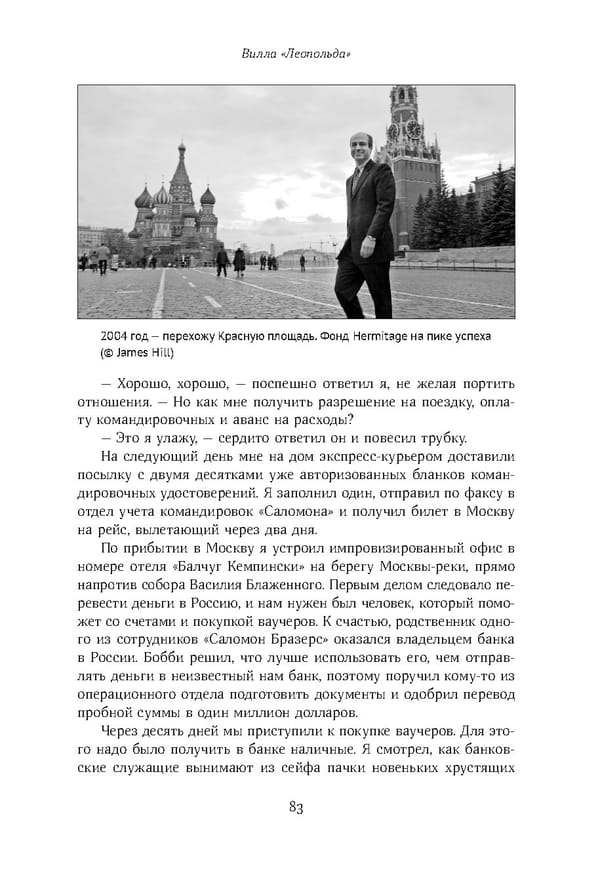 Вилла «Леопольда»

2004 год — перехожу Красную площадь. Фонд Hermitage на пике успеха (© James Hill)

— Хорошо, хорошо, — поспешно ответил я, не желая портить отношения. — Но как мне получить разрешение на поездку, оплату командировочных и аванс на расходы?

— Это я улажу, — сердито ответил он и повесил трубку.

На следующий день мне на дом экспресс-курьером доставили посылку с двумя десятками уже авторизованных бланков командировочных удостоверений. Я заполнил один, отправил по факсу в отдел учета командировок «Саломона» и получил билет в Москву на рейс, вылетающий через два дня.

По прибытии в Москву я устроил импровизированный офис в номере отеля «Балчуг Кемпински» на берегу Москвы-реки, прямо напротив собора Василия Блаженного. Первым делом следовало перевести деньги в Россию, и нам нужен был человек, который поможет со счетами и покупкой ваучеров. К счастью, родственник одного из сотрудников «Саломон Бразерс» оказался владельцем банка в России. Бобби решил, что лучше использовать его, чем отправлять деньги в неизвестный нам банк, поэтому поручил кому-то из операционного отдела подготовить документы и одобрил перевод пробной суммы в один миллион долларов.

Через десять дней мы приступили к покупке ваучеров. Для этого надо было получить в банке наличные. Я смотрел, как банковские служащие вынимают из сейфа пачки новеньких хрустящих

83